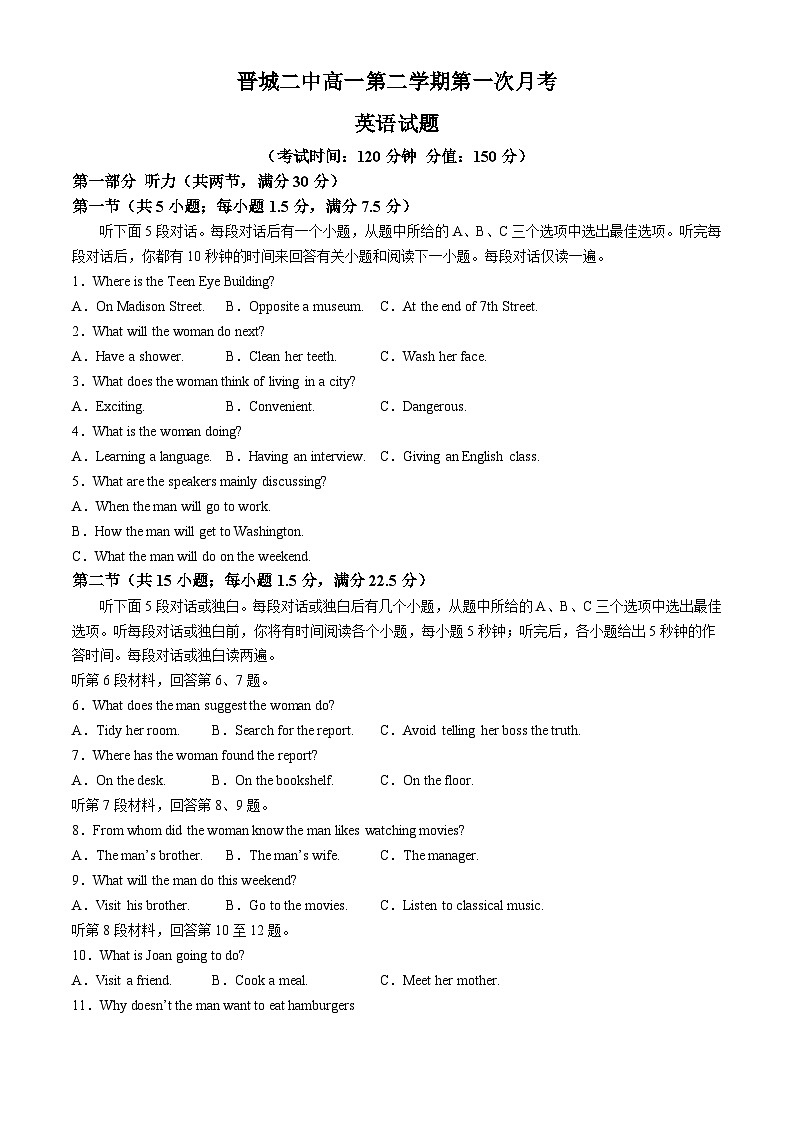 晋城二中高一第二学期第一次月考

英语试题

（考试时间：120 分钟 分值：150 分）

第一部分 听力（共两节，满分 30 分）

第一节（共 5 小题；每小题 1.5 分，满分 7.5 分）

听下面 5 段对话。每段对话后有一个小题，从题中所给的 A、B、C 三个选项中选出最佳选项。听完每段对话后，你都有 10 秒钟的时间来回答有关小题和阅读下一小题。每段对话仅读一遍。

1．Where is the Teen Eye Building?

A．On Madison Street. B．Opposite a museum. C．At the end of 7th Street.

2．What will the woman do next?

A．Have a shower. B．Clean her teeth. C．Wash her face.

3．What does the woman think of living in a city?

A．Exciting. B．Convenient. C．Dangerous.

4．What is the woman doing?

A．Learning a language. B．Having an interview. C．Giving an English class.

5．What are the speakers mainly discussing?

A．When the man will go to work.

B．How the man will get to Washington.

C．What the man will do on the weekend.

第二节（共 15 小题；每小题 1.5 分，满分 22.5 分）

听下面 5 段对话或独白。每段对话或独白后有几个小题，从题中所给的 A、B、C 三个选项中选出最佳选项。听每段对话或独白前，你将有时间阅读各个小题，每小题 5 秒钟；听完后，各小题给出 5 秒钟的作答时间。每段对话或独白读两遍。

听第 6 段材料，回答第 6、7 题。

6．What does the man suggest the woman do?

A．Tidy her room. B．Search for the report. C．Avoid telling her boss the truth.

7．Where has the woman found the report?

A．On the desk. B．On the bookshelf. C．On the floor.

听第 7 段材料，回答第 8、9 题。

8．From whom did the woman know the man likes watching movies?

A．The man's brother. B．The man's wife. C．The manager.

9．What will the man do this weekend?

A．Visit his brother. B．Go to the movies. C．Listen to classical music.

听第 8 段材料，回答第 10 至 12 题。

10．What is Joan going to do?

A．Visit a friend. B．Cook a meal. C．Meet her mother.

11．Why doesn't the man want to eat hamburgers